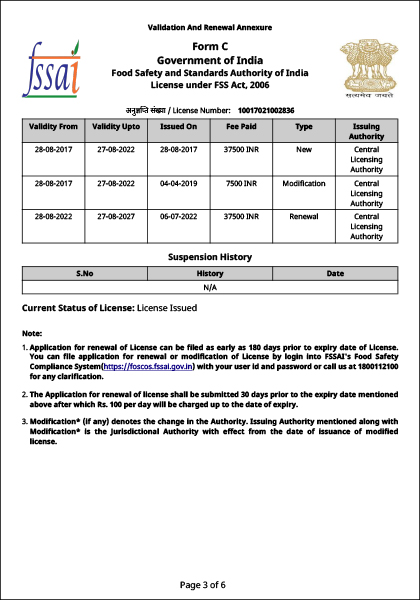 Validation And Renewal Annexure

fssai

Form C
Government of India
Food Safety and Standards Authority of India
License under FSS Act, 2006

सत्यमेव जयते

अनुज्ञप्ति संख्या / License Number: 10017021002836

| Validity From | Validity Upto | Issued On | Fee Paid | Type | Issuing Authority |
|---|---|---|---|---|---|
| 28-08-2017 | 27-08-2022 | 28-08-2017 | 37500 INR | New | Central Licensing Authority |
| 28-08-2017 | 27-08-2022 | 04-04-2019 | 7500 INR | Modification | Central Licensing Authority |
| 28-08-2022 | 27-08-2027 | 06-07-2022 | 37500 INR | Renewal | Central Licensing Authority |

Suspension History

| S.No | History | Date |
|---|---|---|
| N/A | | |

Current Status of License: License Issued

Note:

1. Application for renewal of License can be filed as early as 180 days prior to expiry date of License. You can file application for renewal or modification of License by login into FSSAI's Food Safety Compliance System(https://foscos.fssai.gov.in) with your user id and password or call us at 1800112100 for any clarification.

2. The Application for renewal of license shall be submitted 30 days prior to the expiry date mentioned above after which Rs. 100 per day will be charged up to the date of expiry.

3. Modification* (if any) denotes the change in the Authority. Issuing Authority mentioned along with Modification* is the Jurisdictional Authority with effect from the date of issuance of modified license.

Page 3 of 6